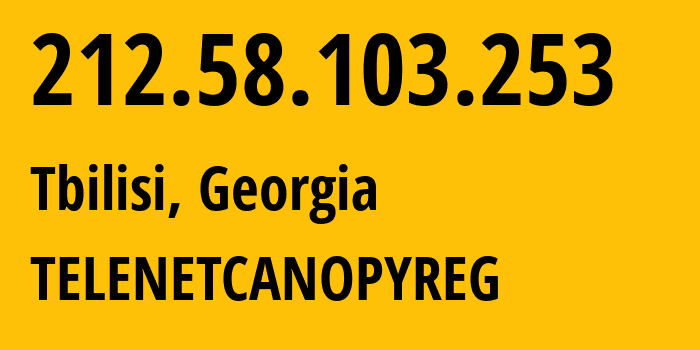 212.58.103.253

Tbilisi, Georgia

TELENETCANOPYREG